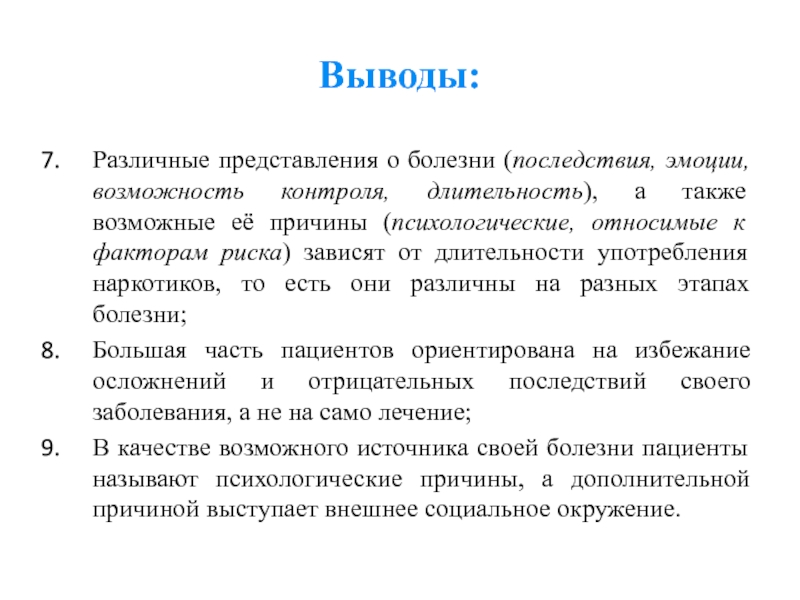 Выводы:

7. Различные представления о болезни (последствия, эмоции, возможность контроля, длительность), а также возможные её причины (психологические, относимые к факторам риска) зависят от длительности употребления наркотиков, то есть они различны на разных этапах болезни;

8. Большая часть пациентов ориентирована на избежание осложнений и отрицательных последствий своего заболевания, а не на само лечение;

9. В качестве возможного источника своей болезни пациенты называют психологические причины, а дополнительной причиной выступает внешнее социальное окружение.